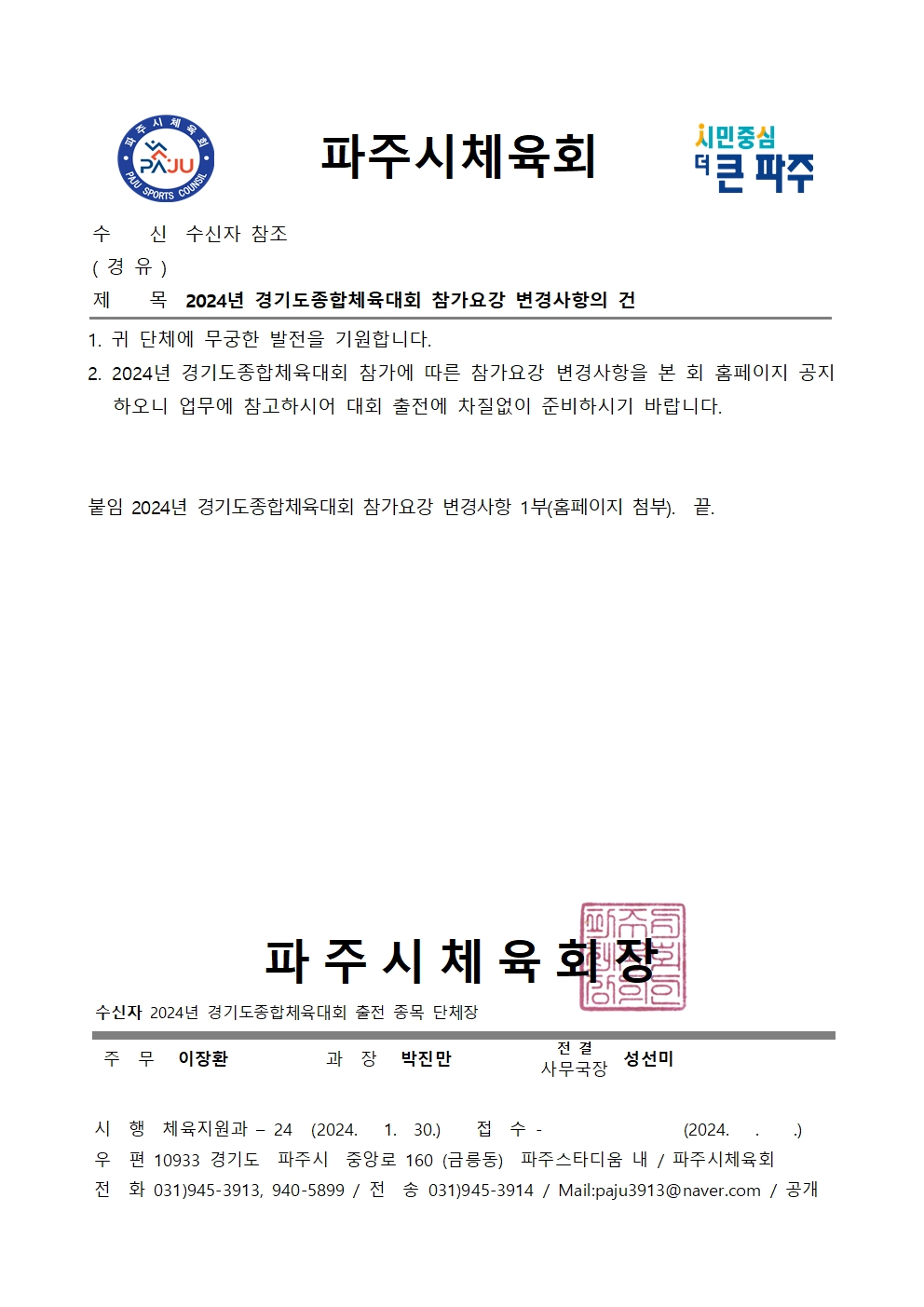 파주시체육회
PAJU
PAJU SPORTS COUNSIL

파주시체육회

시민중심
더 큰 파주

수 신 수신자 참조
( 경 유 )
제 목 2024년 경기도종합체육대회 참가요강 변경사항의 건

1. 귀 단체에 무궁한 발전을 기원합니다.
2. 2024년 경기도종합체육대회 참가에 따른 참가요강 변경사항을 본 회 홈페이지 공지하오니 업무에 참고하시어 대회 출전에 차질없이 준비하시기 바랍니다.

붙임 2024년 경기도종합체육대회 참가요강 변경사항 1부(홈페이지 첨부). 끝.

파 주 시 체 육 회 장

수신자 2024년 경기도종합체육대회 출전 종목 단체장

주 무 이장환 과 장 박진만 전 결 사무국장 성선미

시 행 체육지원과 – 24 (2024. 1. 30.) 접 수 - (2024. . .)
우 편 10933 경기도 파주시 중앙로 160 (금릉동) 파주스타디움 내 / 파주시체육회
전 화 031)945-3913, 940-5899 / 전 송 031)945-3914 / Mail:paju3913@naver.com / 공개